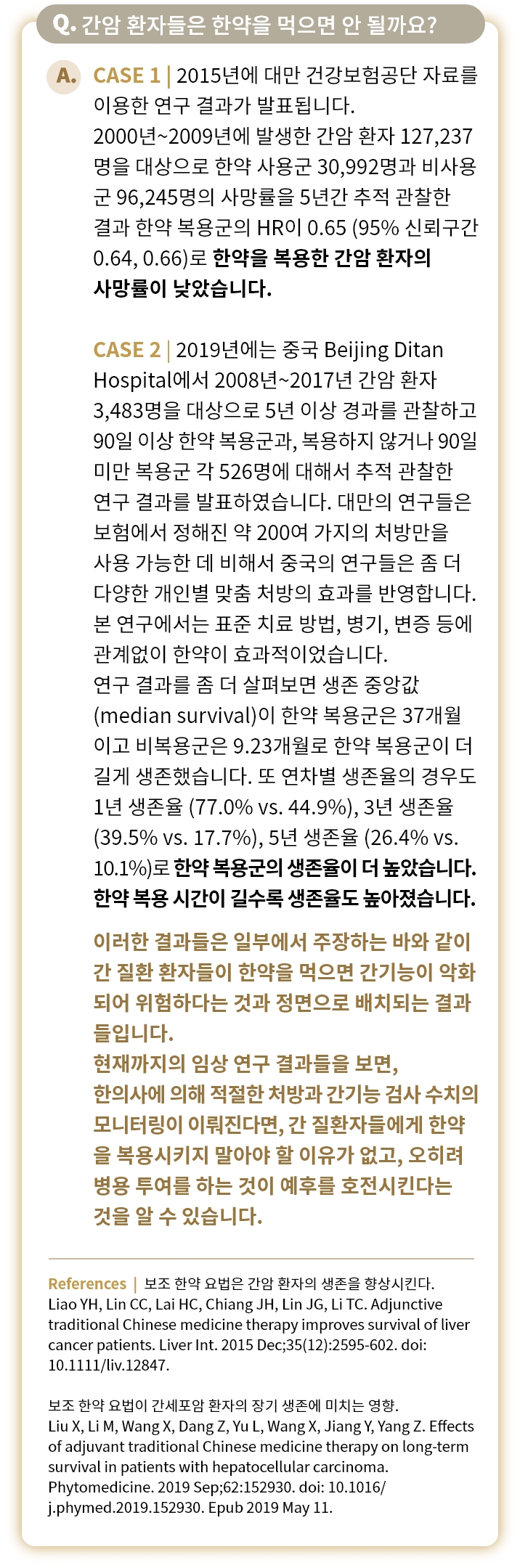 Q. 간암 환자들은 한약을 먹으면 안 될까요?

A. CASE 1 | 2015년에 대만 건강보험공단 자료를 이용한 연구 결과가 발표됩니다.
2000년~2009년에 발생한 간암 환자 127,237명을 대상으로 한약 사용군 30,992명과 비사용군 96,245명의 사망률을 5년간 추적 관찰한 결과 한약 복용군의 HR이 0.65 (95% 신뢰구간 0.64, 0.66)로 한약을 복용한 간암 환자의 사망률이 낮았습니다.

CASE 2 | 2019년에는 중국 Beijing Ditan Hospital에서 2008년~2017년 간암 환자 3,483명을 대상으로 5년 이상 경과를 관찰하고 90일 이상 한약 복용군과, 복용하지 않거나 90일 미만 복용군 각 526명에 대해서 추적 관찰한 연구 결과를 발표하였습니다. 대만의 연구들은 보험에서 정해진 약 200여 가지의 처방만을 사용 가능한 데 비해서 중국의 연구들은 좀 더 다양한 개인별 맞춤 처방의 효과를 반영합니다. 본 연구에서는 표준 치료 방법, 병기, 변증 등에 관계없이 한약이 효과적이었습니다.
연구 결과를 좀 더 살펴보면 생존 중앙값 (median survival)이 한약 복용군은 37개월이고 비복용군은 9.23개월로 한약 복용군이 더 길게 생존했습니다. 또 연차별 생존율의 경우도 1년 생존율 (77.0% vs. 44.9%), 3년 생존율 (39.5% vs. 17.7%), 5년 생존율 (26.4% vs. 10.1%)로 한약 복용군의 생존율이 더 높았습니다. 한약 복용 시간이 길수록 생존율도 높아졌습니다.

이러한 결과들은 일부에서 주장하는 바와 같이 간 질환 환자들이 한약을 먹으면 간기능이 악화되어 위험하다는 것과 정면으로 배치되는 결과들입니다.
현재까지의 임상 연구 결과들을 보면, 한의사에 의해 적절한 처방과 간기능 검사 수치의 모니터링이 이뤄진다면, 간 질환자들에게 한약을 복용시키지 말아야 할 이유가 없고, 오히려 병용 투여를 하는 것이 예후를 호전시킨다는 것을 알 수 있습니다.

References | 보조 한약 요법은 간암 환자의 생존을 향상시킨다.
Liao YH, Lin CC, Lai HC, Chiang JH, Lin JG, Li TC. Adjunctive traditional Chinese medicine therapy improves survival of liver cancer patients. Liver Int. 2015 Dec;35(12):2595-602. doi: 10.1111/liv.12847.

보조 한약 요법이 간세포암 환자의 장기 생존에 미치는 영향.
Liu X, Li M, Wang X, Dang Z, Yu L, Wang X, Jiang Y, Yang Z. Effects of adjuvant traditional Chinese medicine therapy on long-term survival in patients with hepatocellular carcinoma. Phytomedicine. 2019 Sep;62:152930. doi: 10.1016/j.phymed.2019.152930. Epub 2019 May 11.